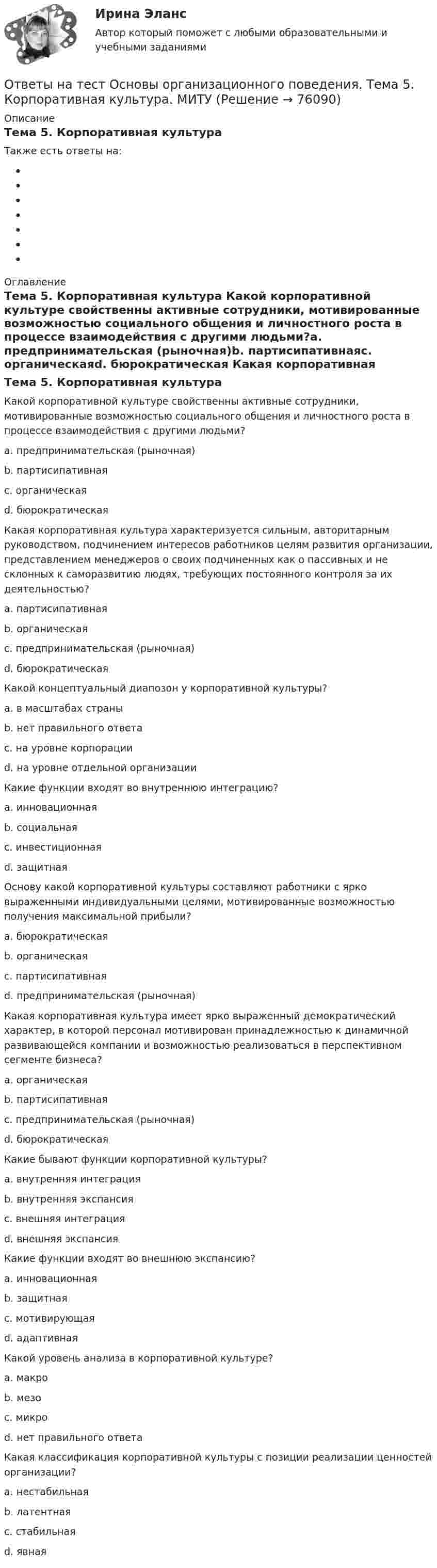 Ирина Эланс

Автор который поможет с любыми образовательными и учебными заданиями

Ответы на тест Основы организационного поведения. Тема 5. Корпоративная культура. МИТУ (Решение → 76090)

Описание

Тема 5. Корпоративная культура

Также есть ответы на:

•
•
•
•
•
•
•

Оглавление

Тема 5. Корпоративная культура Какой корпоративной культуре свойственны активные сотрудники, мотивированные возможностью социального общения и личностного роста в процессе взаимодействия с другими людьми?a. предпринимательская (рыночная)b. партисипативнаяc. органическаяd. бюрократическая Какая корпоративная

Тема 5. Корпоративная культура

Какой корпоративной культуре свойственны активные сотрудники, мотивированные возможностью социального общения и личностного роста в процессе взаимодействия с другими людьми?

a. предпринимательская (рыночная)

b. партисипативная

c. органическая

d. бюрократическая

Какая корпоративная культура характеризуется сильным, авторитарным руководством, подчинением интересов работников целям развития организации, представлением менеджеров о своих подчиненных как о пассивных и не склонных к саморазвитию людях, требующих постоянного контроля за их деятельностью?

a. партисипативная

b. органическая

c. предпринимательская (рыночная)

d. бюрократическая

Какой концептуальный диапозон у корпоративной культуры?

a. в масштабах страны

b. нет правильного ответа

c. на уровне корпорации

d. на уровне отдельной организации

Какие функции входят во внутреннюю интеграцию?

a. инновационная

b. социальная

c. инвестиционная

d. защитная

Основу какой корпоративной культуры составляют работники с ярко выраженными индивидуальными целями, мотивированные возможностью получения максимальной прибыли?

a. бюрократическая

b. органическая

c. партисипативная

d. предпринимательская (рыночная)

Какая корпоративная культура имеет ярко выраженный демократический характер, в которой персонал мотивирован принадлежностью к динамичной развивающейся компании и возможностью реализоваться в перспективном сегменте бизнеса?

a. органическая

b. партисипативная

c. предпринимательская (рыночная)

d. бюрократическая

Какие бывают функции корпоративной культуры?

a. внутренняя интеграция

b. внутренняя экспансия

c. внешняя интеграция

d. внешняя экспансия

Какие функции входят во внешнюю экспансию?

a. инновационная

b. защитная

c. мотивирующая

d. адаптивная

Какой уровень анализа в корпоративной культуре?

a. макро

b. мезо

c. микро

d. нет правильного ответа

Какая классификация корпоративной культуры с позиции реализации ценностей организации?

a. нестабильная

b. латентная

c. стабильная

d. явная